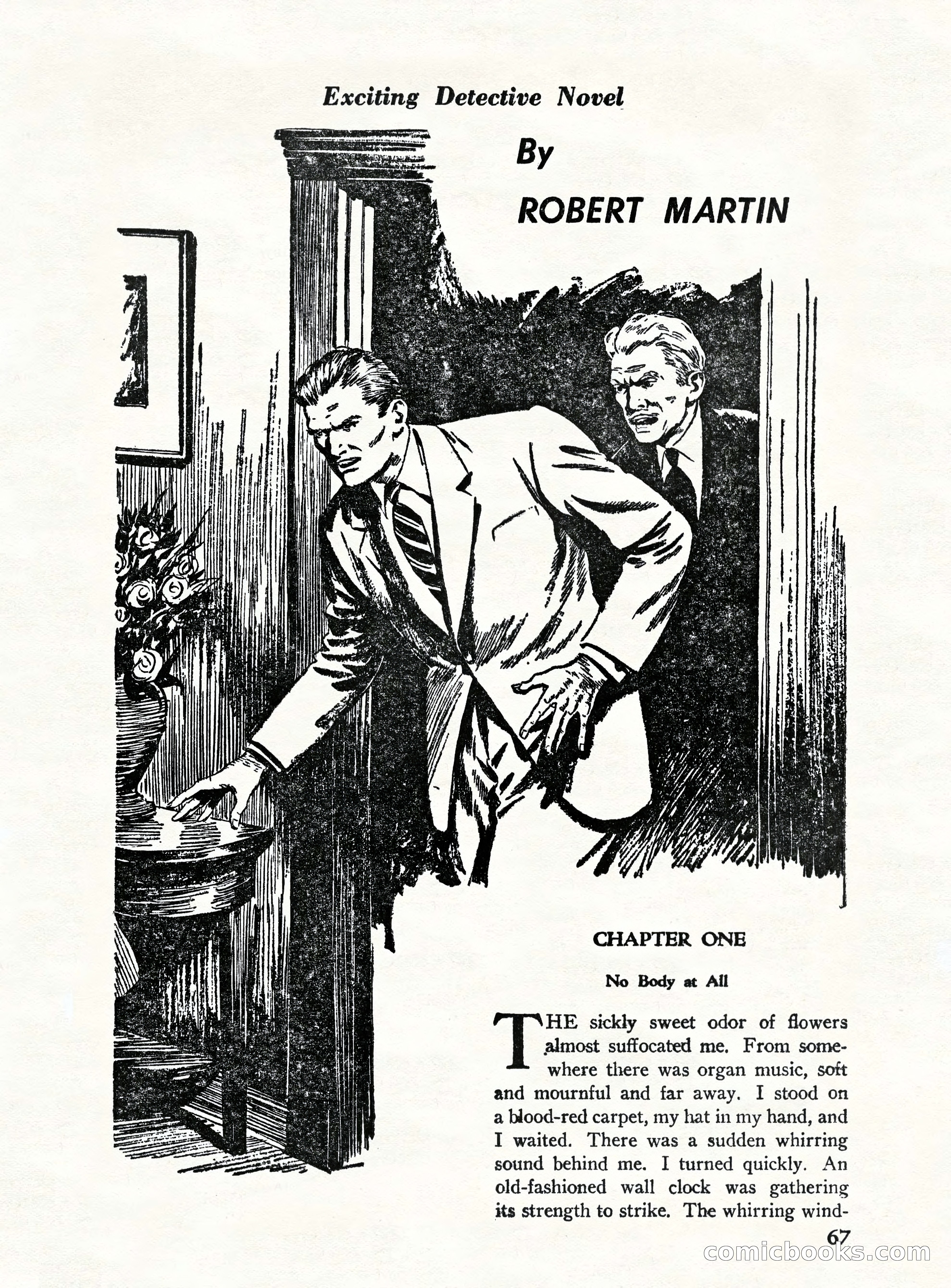 Exciting Detective Novel

By

ROBERT MARTIN

CHAPTER ONE

No Body at All

THE sickly sweet odor of flowers almost suffocated me. From somewhere there was organ music, soft and mournful and far away. I stood on a blood-red carpet, my hat in my hand, and I waited. There was a sudden whirring sound behind me. I turned quickly. An old-fashioned wall clock was gathering its strength to strike. The whirring wind-

67

comicbooks.com